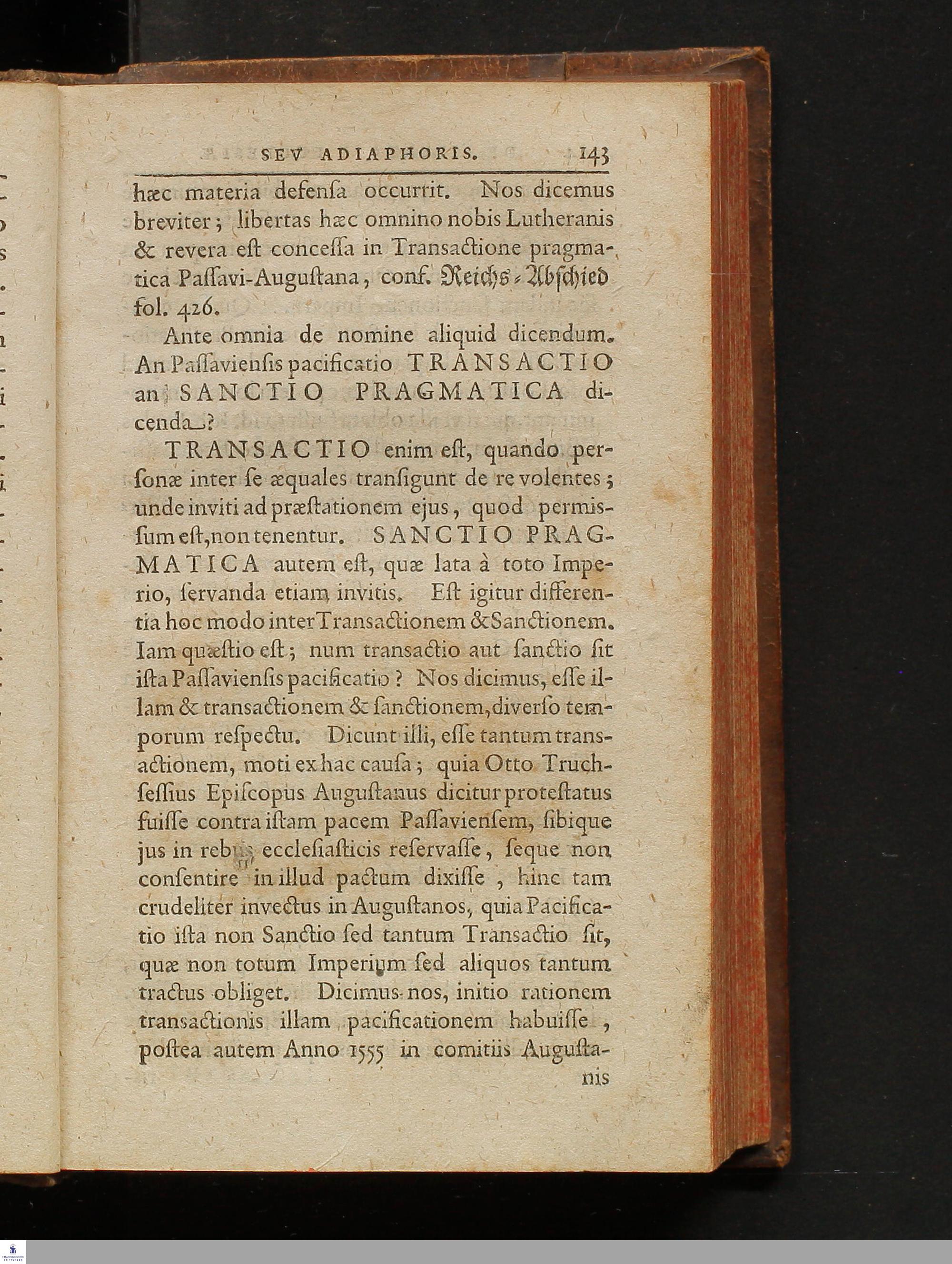 SEV ADIAPHORIS. 143

hæc materia defensa occurrit. Nos dicemus breviter; libertas hæc omnino nobis Lutheranis & revera est concessa in Transactione pragmatica Passavi-Augustana, conf. Reichs-Abschied fol. 426.

Ante omnia de nomine aliquid dicendum. An Passaviensis pacificatio TRANSACTIO an SANCTIO PRAGMATICA dicenda?

TRANSACTIO enim est, quando personæ inter se æquales transigunt de re volentes; unde inviti ad præstationem ejus, quod permissum est, non tenentur. SANCTIO PRAGMATICA autem est, quæ lata à toto Imperio, servanda etiam invitis. Est igitur differentia hoc modo inter Transactionem & Sanctionem. Iam quæstio est; num transactio aut sanctio sit ista Passaviensis pacificatio? Nos dicimus, esse illam & transactionem & sanctionem, diverso temporum respectu. Dicunt illi, esse tantum transactionem, moti ex hac causa; quia Otto Truchsessius Episcopus Augustanus dicitur protestatus fuisse contra istam pacem Passaviensem, sibique jus in rebus ecclesiasticis reservasse, seque non consentire in illud pactum dixisse, hinc tam crudeliter invectus in Augustanos, quia Pacificatio ista non Sanctio sed tantum Transactio sit, quæ non totum Imperium sed aliquos tantum tractus obliget. Dicimus nos, initio rationem transactionis illam pacificationem habuisse, postea autem Anno 1555 in comitiis Augustanis